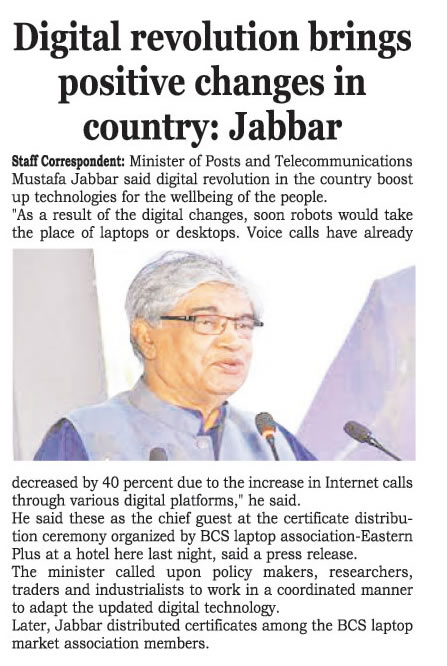 Digital revolution brings positive changes in country: Jabbar

Staff Correspondent: Minister of Posts and Telecommunications Mustafa Jabbar said digital revolution in the country boost up technologies for the wellbeing of the people.
"As a result of the digital changes, soon robots would take the place of laptops or desktops. Voice calls have already decreased by 40 percent due to the increase in Internet calls through various digital platforms," he said.
He said these as the chief guest at the certificate distribution ceremony organized by BCS laptop association-Eastern Plus at a hotel here last night, said a press release.
The minister called upon policy makers, researchers, traders and industrialists to work in a coordinated manner to adapt the updated digital technology.
Later, Jabbar distributed certificates among the BCS laptop market association members.